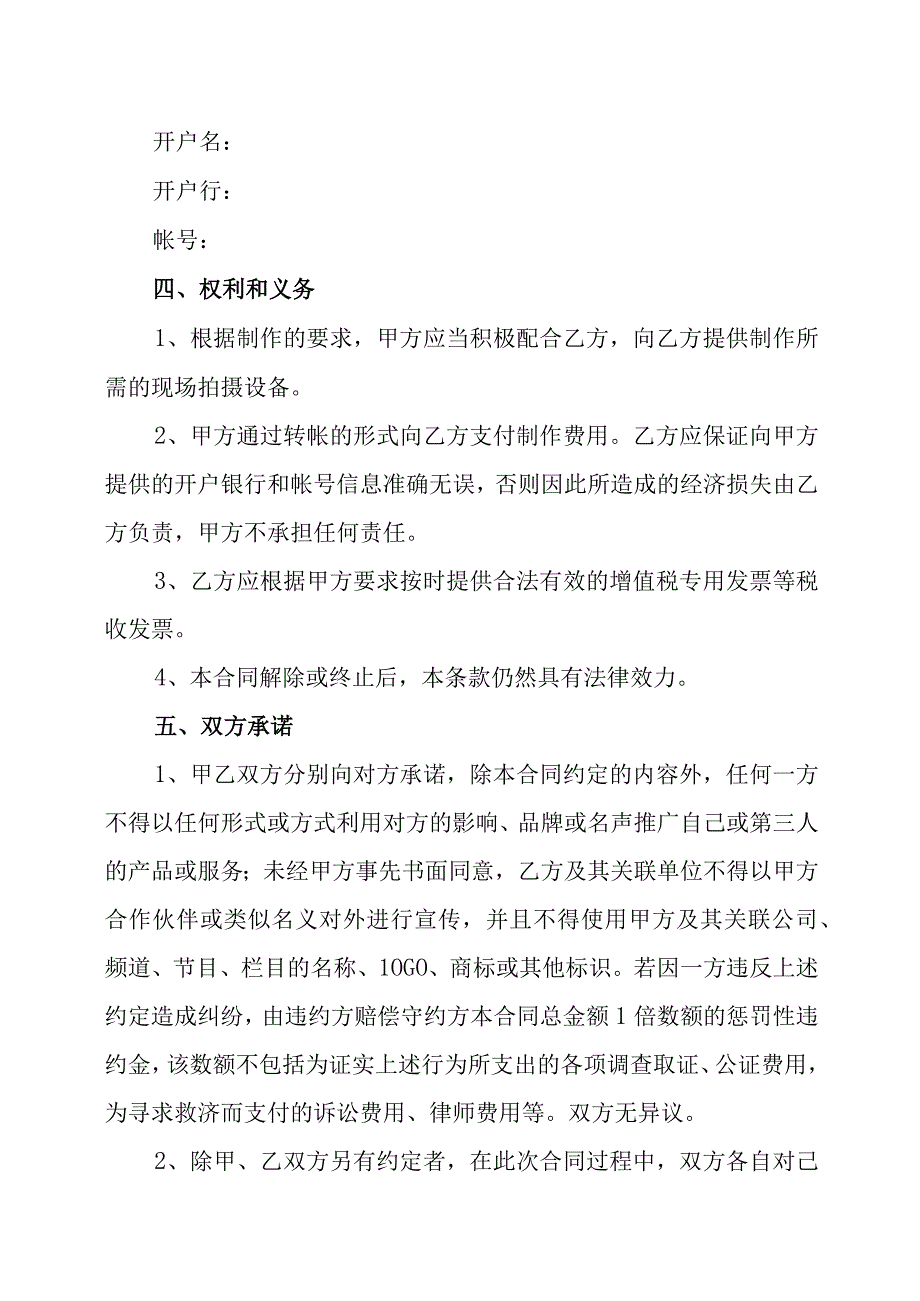 开户名：

开户行：

帐号：

四、权利和义务

1、根据制作的要求，甲方应当积极配合乙方，向乙方提供制作所需的现场拍摄设备。

2、甲方通过转帐的形式向乙方支付制作费用。乙方应保证向甲方提供的开户银行和帐号信息准确无误，否则因此所造成的经济损失由乙方负责，甲方不承担任何责任。

3、乙方应根据甲方要求按时提供合法有效的增值税专用发票等税收发票。

4、本合同解除或终止后，本条款仍然具有法律效力。

五、双方承诺

1、甲乙双方分别向对方承诺，除本合同约定的内容外，任何一方不得以任何形式或方式利用对方的影响、品牌或名声推广自己或第三人的产品或服务；未经甲方事先书面同意，乙方及其关联单位不得以甲方合作伙伴或类似名义对外进行宣传，并且不得使用甲方及其关联公司、频道、节目、栏目的名称、1OGO、商标或其他标识。若因一方违反上述约定造成纠纷，由违约方赔偿守约方本合同总金额1倍数额的惩罚性违约金，该数额不包括为证实上述行为所支出的各项调查取证、公证费用，为寻求救济而支付的诉讼费用、律师费用等。双方无异议。

2、除甲、乙双方另有约定者，在此次合同过程中，双方各自对己